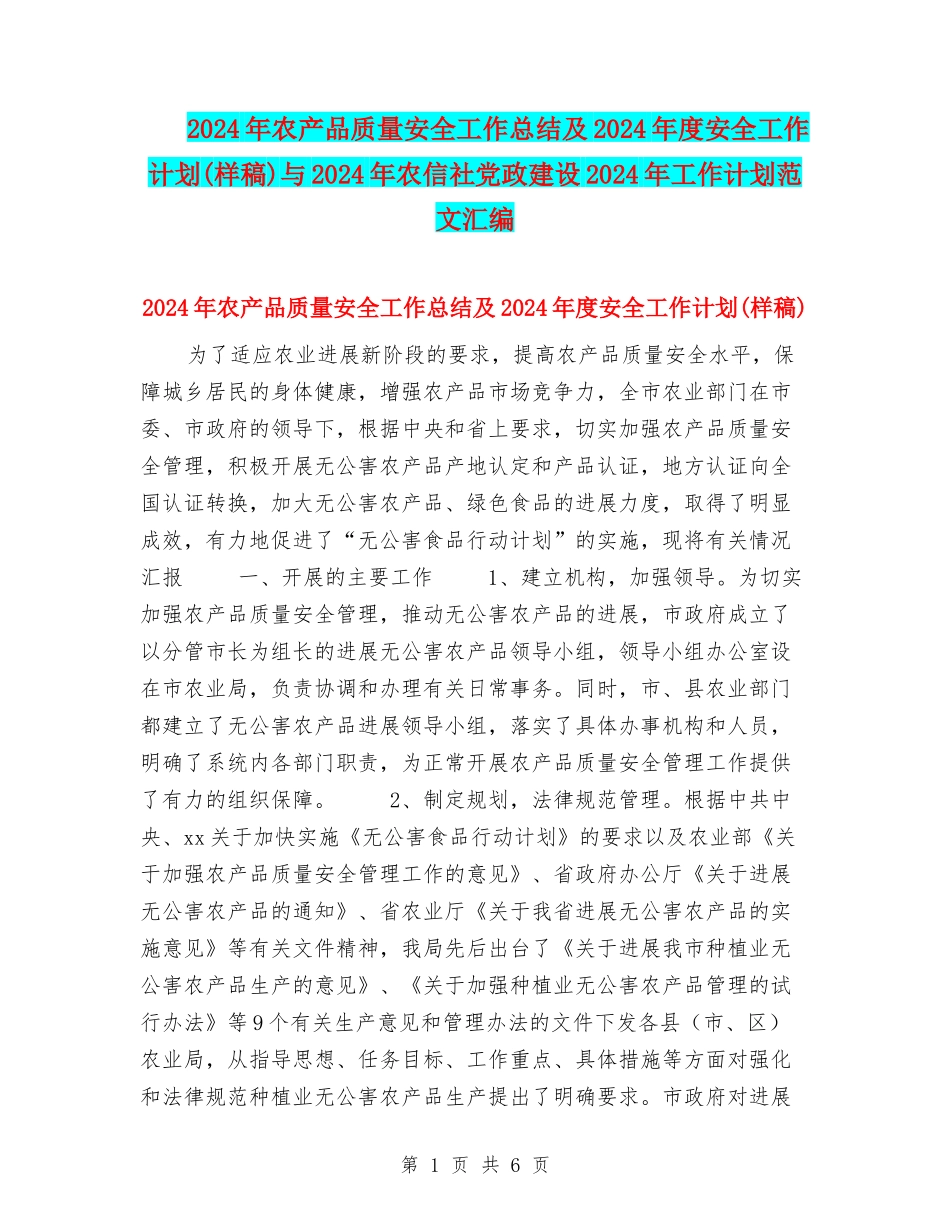 2024年农产品质量安全工作总结及2024年度安全工作计划(样稿)与2024年农信社党政建设2024年工作计划范文汇编

2024年农产品质量安全工作总结及2024年度安全工作计划(样稿)

为了适应农业进展新阶段的要求，提高农产品质量安全水平，保障城乡居民的身体健康，增强农产品市场竞争力，全市农业部门在市委、市政府的领导下，根据中央和省上要求，切实加强农产品质量安全管理，积极开展无公害农产品产地认定和产品认证，地方认证向全国认证转换，加大无公害农产品、绿色食品的进展力度，取得了明显成效，有力地促进了“无公害食品行动计划”的实施，现将有关情况汇报　　一、开展的主要工作　　1、建立机构，加强领导。为切实加强农产品质量安全管理，推动无公害农产品的进展，市政府成立了以分管市长为组长的进展无公害农产品领导小组，领导小组办公室设在市农业局，负责协调和办理有关日常事务。同时，市、县农业部门都建立了无公害农产品进展领导小组，落实了具体办事机构和人员，明确了系统内各部门职责，为正常开展农产品质量安全管理工作提供了有力的组织保障。　　2、制定规划，法律规范管理。根据中共中央、xx关于加快实施《无公害食品行动计划》的要求以及农业部《关于加强农产品质量安全管理工作的意见》、省政府办公厅《关于进展无公害农产品的通知》、省农业厅《关于我省进展无公害农产品的实施意见》等有关文件精神，我局先后出台了《关于进展我市种植业无公害农产品生产的意见》、《关于加强种植业无公害农产品管理的试行办法》等9个有关生产意见和管理办法的文件下发各县（市、区）农业局，从指导思想、任务目标、工作重点、具体措施等方面对强化和法律规范种植业无公害农产品生产提出了明确要求。市政府对进展

第 1 页 共 6 页